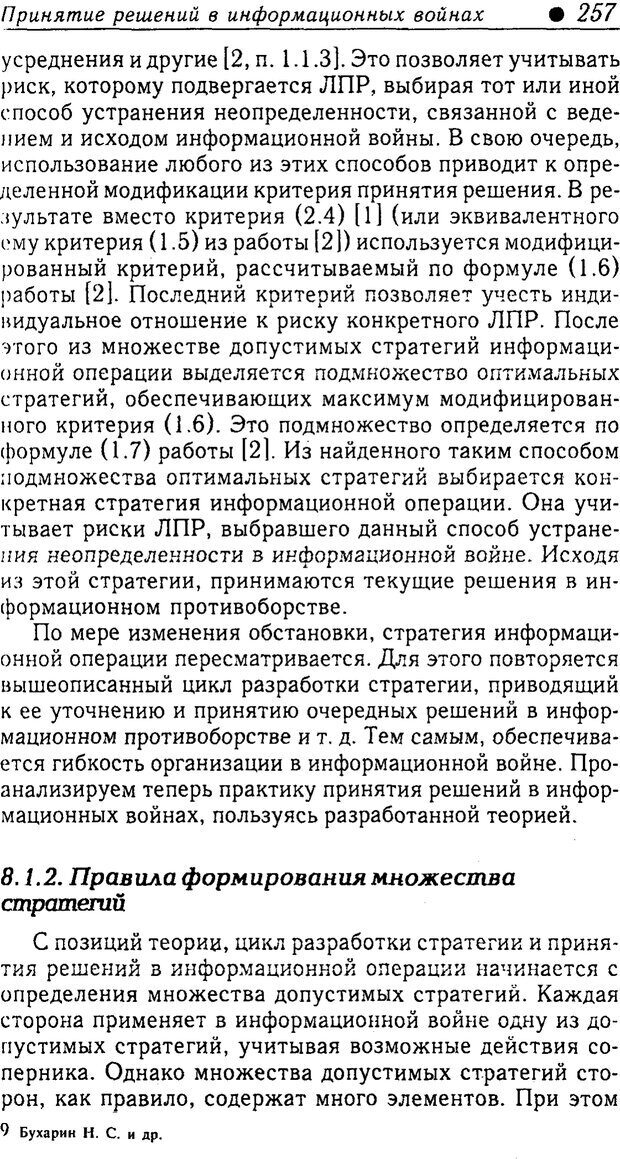 Принятие решений в информационных войнах ● 257

усреднения и другие [2, п. 1.1.3]. Это позволяет учитывать риск, которому подвергается ЛПР, выбирая тот или иной способ устранения неопределенности, связанной с ведением и исходом информационной войны. В свою очередь, использование любого из этих способов приводит к определенной модификации критерия принятия решения. В результате вместо критерия (2.4) [1] (или эквивалентного ему критерия (1.5) из работы [2]) используется модифицированный критерий, рассчитываемый по формуле (1.6) работы [2]. Последний критерий позволяет учесть индивидуальное отношение к риску конкретного ЛПР. После этого из множестве допустимых стратегий информационной операции выделяется подмножество оптимальных стратегий, обеспечивающих максимум модифицированного критерия (1.6). Это подмножество определяется по формуле (1.7) работы [2]. Из найденного таким способом подмножества оптимальных стратегий выбирается конкретная стратегия информационной операции. Она учитывает риски ЛПР, выбравшего данный способ устранения неопределенности в информационной войне. Исходя из этой стратегии, принимаются текущие решения в информационном противоборстве.

По мере изменения обстановки, стратегия информационной операции пересматривается. Для этого повторяется вышеописанный цикл разработки стратегии, приводящий к ее уточнению и принятию очередных решений в информационном противоборстве и т. д. Тем самым, обеспечивается гибкость организации в информационной войне. Проанализируем теперь практику принятия решений в информационных войнах, пользуясь разработанной теорией.

8.1.2. Правила формирования множества стратегий

С позиций теории, цикл разработки стратегии и принятия решений в информационной операции начинается с определения множества допустимых стратегий. Каждая сторона применяет в информационной войне одну из допустимых стратегий, учитывая возможные действия соперника. Однако множества допустимых стратегий сторон, как правило, содержат много элементов. При этом

9 Бухарин Н. С. и др.